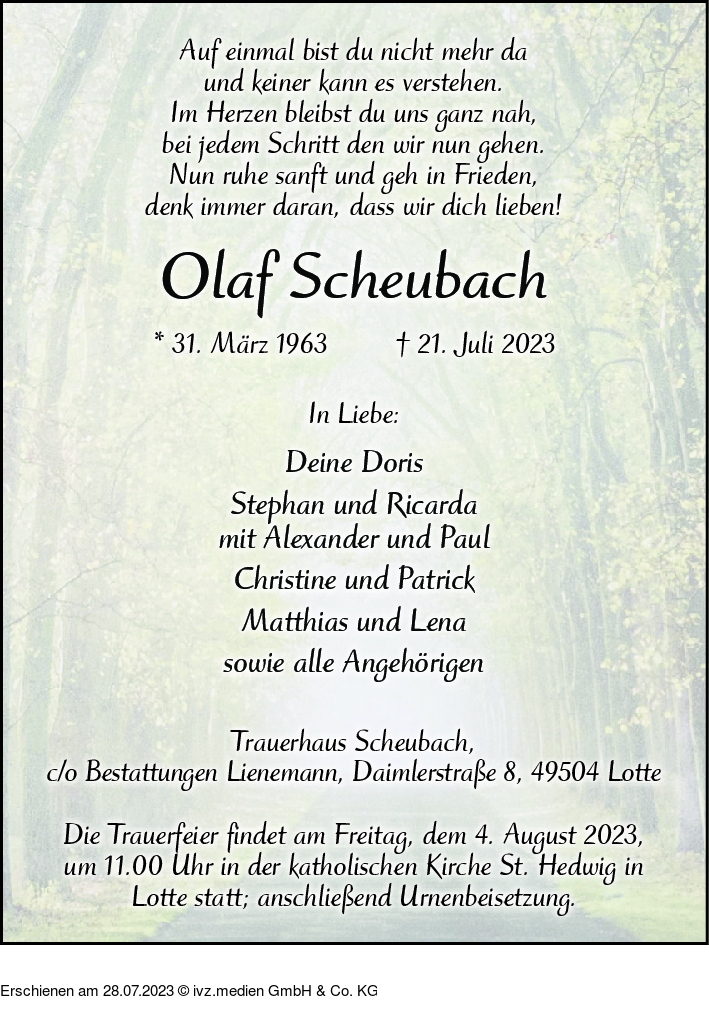 Auf einmal bist du nicht mehr da
und keiner kann es verstehen.
Im Herzen bleibst du uns ganz nah,
bei jedem Schritt den wir nun gehen.
Nun ruhe sanft und geh in Frieden,
denk immer daran, dass wir dich lieben!

Olaf Scheubach

* 31. März 1963 † 21. Juli 2023

In Liebe:

Deine Doris
Stephan und Ricarda
mit Alexander und Paul
Christine und Patrick
Matthias und Lena
sowie alle Angehörigen

Trauerhaus Scheubach,
c/o Bestattungen Lienemann, Daimlerstraße 8, 49504 Lotte

Die Trauerfeier findet am Freitag, dem 4. August 2023, um 11.00 Uhr in der katholischen Kirche St. Hedwig in Lotte statt; anschließend Urnenbeisetzung.

Erschienen am 28.07.2023 © ivz.medien GmbH & Co. KG